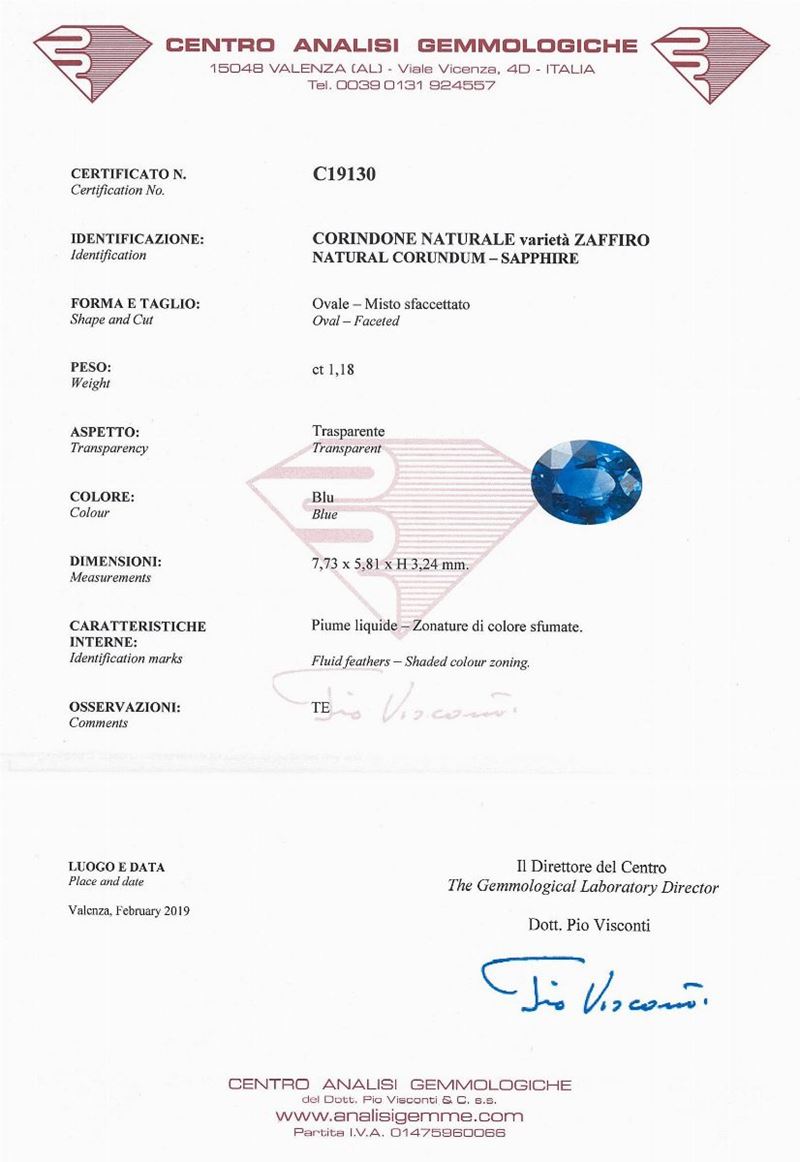 CENTRO ANALISI GEMMOLOGICHE
15048 VALENZA (AL) - Viale Vicenza, 4D - ITALIA
Tel. 0039 0131 924557

CERTIFICATO N.
Certification No.
C19130

IDENTIFICAZIONE:
Identification
CORINDONE NATURALE varietà ZAFFIRO
NATURAL CORUNDUM – SAPPHIRE

FORMA E TAGLIO:
Shape and Cut
Ovale – Misto sfaccettato
Oval – Faceted

PESO:
Weight
ct 1,18

ASPETTO:
Transparency
Trasparente
Transparent

COLORE:
Colour
Blu
Blue

DIMENSIONI:
Measurements
7,73 x 5,81 x H 3,24 mm.

CARATTERISTICHE INTERNE:
Identification marks
Piume liquide – Zonature di colore sfumate.
Fluid feathers – Shaded colour zoning.

OSSERVAZIONI:
Comments
TE

Pio Visconti

LUOGO E DATA
Place and date
Valenza, February 2019

Il Direttore del Centro
The Gemmological Laboratory Director
Dott. Pio Visconti

Pio Visconti

CENTRO ANALISI GEMMOLOGICHE
del Dott. Pio Visconti & C. s.s.
www.analisigemme.com
Partita I.V.A. 01475960066